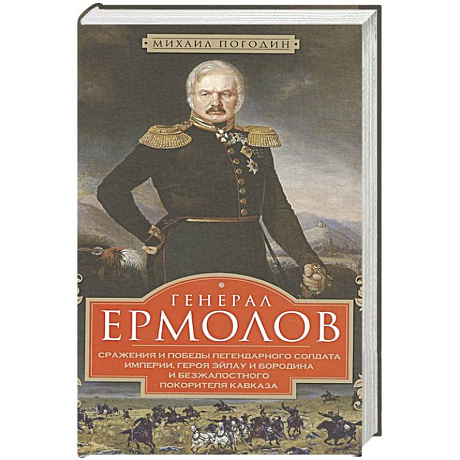 МИХАИЛ ПОГОДИН

ГЕНЕРАЛ
ЕРМОЛОВ

СРАЖЕНИЯ И ПОБЕДЫ ЛЕГЕНДАРНОГО СОЛДАТА ИМПЕРИИ, ГЕРОЯ ЭЙЛАУ И БОРОДИНА И БЕЗЖАЛОСТНОГО ПОКОРИТЕЛЯ КАВКАЗА